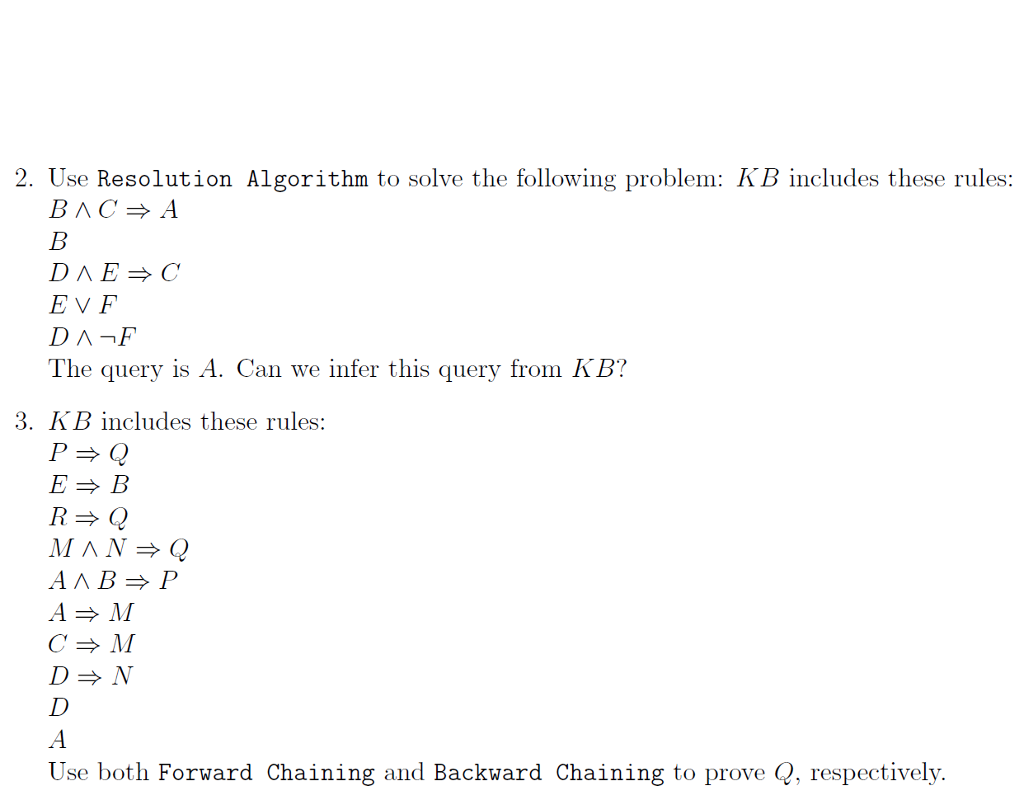 2. Use Resolution Algorithm to solve the following problem: $KB$ includes these rules:
$B \wedge C \Rightarrow A$
$B$
$D \wedge E \Rightarrow C$
$E \vee F$
$D \wedge \neg F$
The query is $A$. Can we infer this query from $KB$?

3. $KB$ includes these rules:
$P \Rightarrow Q$
$E \Rightarrow B$
$R \Rightarrow Q$
$M \wedge N \Rightarrow Q$
$A \wedge B \Rightarrow P$
$A \Rightarrow M$
$C \Rightarrow M$
$D \Rightarrow N$
$D$
$A$
Use both Forward Chaining and Backward Chaining to prove $Q$, respectively.